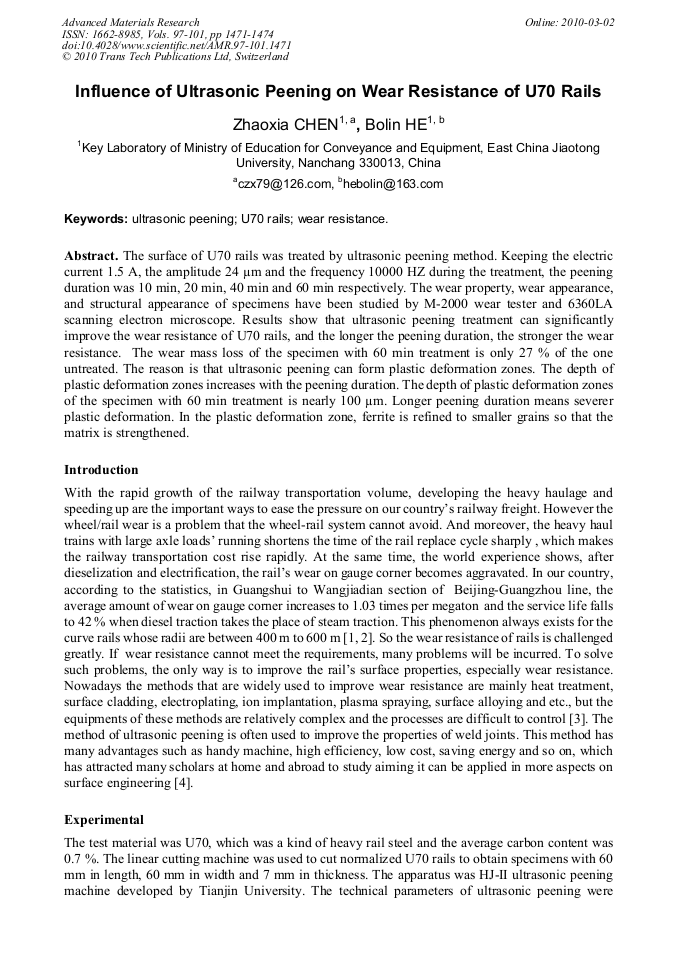 Advanced Materials Research
ISSN: 1662-8985, Vols. 97-101, pp 1471-1474
doi:10.4028/www.scientific.net/AMR.97-101.1471
© 2010 Trans Tech Publications Ltd, Switzerland

Online: 2010-03-02

Influence of Ultrasonic Peening on Wear Resistance of U70 Rails

Zhaoxia CHEN$^{1, a}$, Bolin HE$^{1, b}$

$^{1}$Key Laboratory of Ministry of Education for Conveyance and Equipment, East China Jiaotong University, Nanchang 330013, China

$^{a}$czx79@126.com, $^{b}$hebolin@163.com

Keywords: ultrasonic peening; U70 rails; wear resistance.

Abstract. The surface of U70 rails was treated by ultrasonic peening method. Keeping the electric current 1.5 A, the amplitude 24 μm and the frequency 10000 HZ during the treatment, the peening duration was 10 min, 20 min, 40 min and 60 min respectively. The wear property, wear appearance, and structural appearance of specimens have been studied by M-2000 wear tester and 6360LA scanning electron microscope. Results show that ultrasonic peening treatment can significantly improve the wear resistance of U70 rails, and the longer the peening duration, the stronger the wear resistance. The wear mass loss of the specimen with 60 min treatment is only 27 % of the one untreated. The reason is that ultrasonic peening can form plastic deformation zones. The depth of plastic deformation zones increases with the peening duration. The depth of plastic deformation zones of the specimen with 60 min treatment is nearly 100 μm. Longer peening duration means severer plastic deformation. In the plastic deformation zone, ferrite is refined to smaller grains so that the matrix is strengthened.

Introduction

With the rapid growth of the railway transportation volume, developing the heavy haulage and speeding up are the important ways to ease the pressure on our country's railway freight. However the wheel/rail wear is a problem that the wheel-rail system cannot avoid. And moreover, the heavy haul trains with large axle loads' running shortens the time of the rail replace cycle sharply , which makes the railway transportation cost rise rapidly. At the same time, the world experience shows, after dieselization and electrification, the rail's wear on gauge corner becomes aggravated. In our country, according to the statistics, in Guangshui to Wangjiadian section of Beijing-Guangzhou line, the average amount of wear on gauge corner increases to 1.03 times per megaton and the service life falls to 42 % when diesel traction takes the place of steam traction. This phenomenon always exists for the curve rails whose radii are between 400 m to 600 m [1, 2]. So the wear resistance of rails is challenged greatly. If wear resistance cannot meet the requirements, many problems will be incurred. To solve such problems, the only way is to improve the rail's surface properties, especially wear resistance. Nowadays the methods that are widely used to improve wear resistance are mainly heat treatment, surface cladding, electroplating, ion implantation, plasma spraying, surface alloying and etc., but the equipments of these methods are relatively complex and the processes are difficult to control [3]. The method of ultrasonic peening is often used to improve the properties of weld joints. This method has many advantages such as handy machine, high efficiency, low cost, saving energy and so on, which has attracted many scholars at home and abroad to study aiming it can be applied in more aspects on surface engineering [4].

Experimental

The test material was U70, which was a kind of heavy rail steel and the average carbon content was 0.7 %. The linear cutting machine was used to cut normalized U70 rails to obtain specimens with 60 mm in length, 60 mm in width and 7 mm in thickness. The apparatus was HJ-II ultrasonic peening machine developed by Tianjin University. The technical parameters of ultrasonic peening were